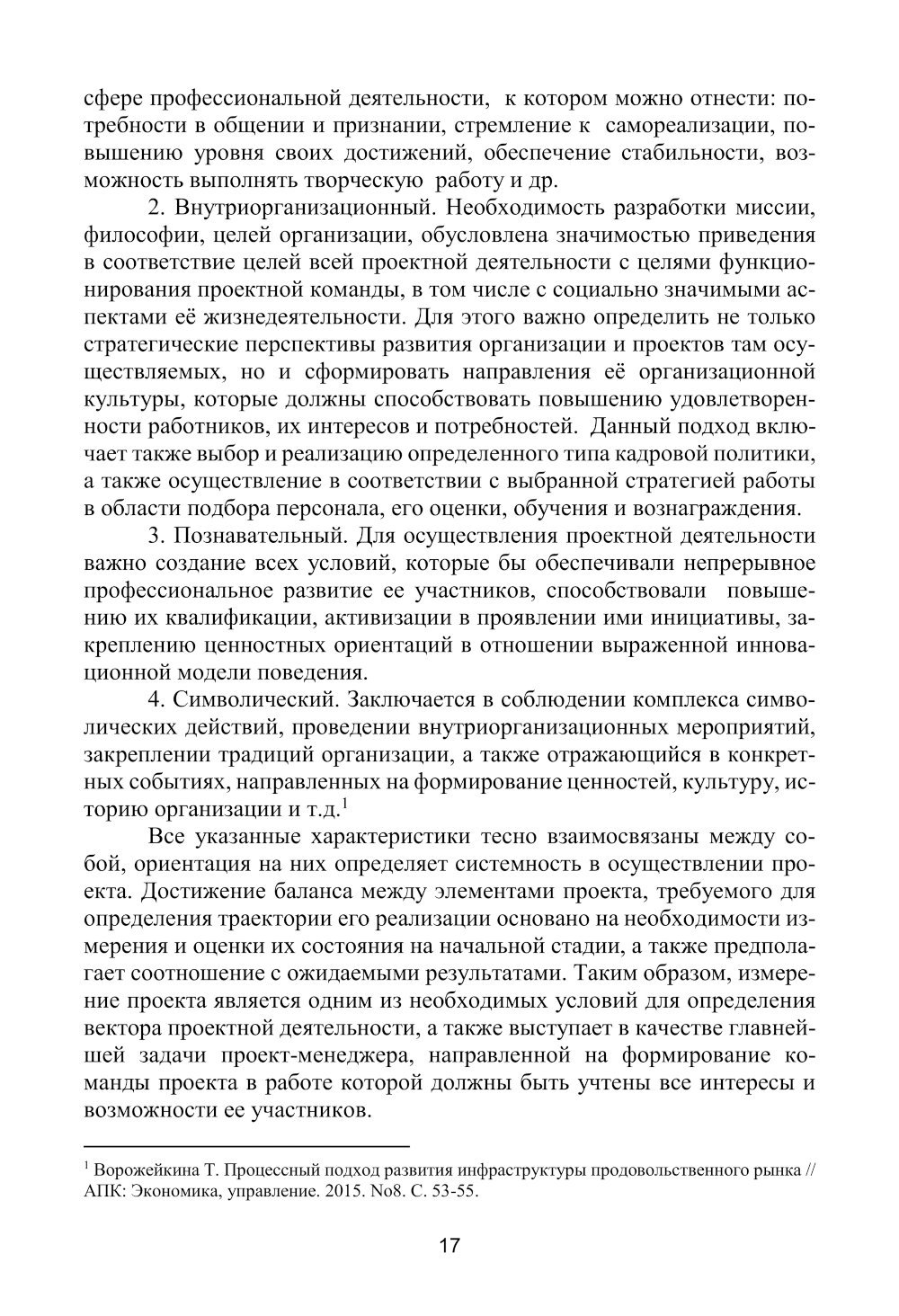 сфере профессиональной деятельности, к котором можно отнести: потребности в общении и признании, стремление к самореализации, повышению уровня своих достижений, обеспечение стабильности, возможность выполнять творческую работу и др.

2. Внутриорганизационный. Необходимость разработки миссии, философии, целей организации, обусловлена значимостью приведения в соответствие целей всей проектной деятельности с целями функционирования проектной команды, в том числе с социально значимыми аспектами её жизнедеятельности. Для этого важно определить не только стратегические перспективы развития организации и проектов там осуществляемых, но и сформировать направления её организационной культуры, которые должны способствовать повышению удовлетворенности работников, их интересов и потребностей. Данный подход включает также выбор и реализацию определенного типа кадровой политики, а также осуществление в соответствии с выбранной стратегией работы в области подбора персонала, его оценки, обучения и вознаграждения.

3. Познавательный. Для осуществления проектной деятельности важно создание всех условий, которые бы обеспечивали непрерывное профессиональное развитие ее участников, способствовали повышению их квалификации, активизации в проявлении ими инициативы, закреплению ценностных ориентаций в отношении выраженной инновационной модели поведения.

4. Символический. Заключается в соблюдении комплекса символических действий, проведении внутриорганизационных мероприятий, закреплении традиций организации, а также отражающийся в конкретных событиях, направленных на формирование ценностей, культуру, историю организации и т.д.$^1$

Все указанные характеристики тесно взаимосвязаны между собой, ориентация на них определяет системность в осуществлении проекта. Достижение баланса между элементами проекта, требуемого для определения траектории его реализации основано на необходимости измерения и оценки их состояния на начальной стадии, а также предполагает соотношение с ожидаемыми результатами. Таким образом, измерение проекта является одним из необходимых условий для определения вектора проектной деятельности, а также выступает в качестве главнейшей задачи проект-менеджера, направленной на формирование команды проекта в работе которой должны быть учтены все интересы и возможности ее участников.

$^1$ Ворожейкина Т. Процессный подход развития инфраструктуры продовольственного рынка // АПК: Экономика, управление. 2015. No8. С. 53-55.

17